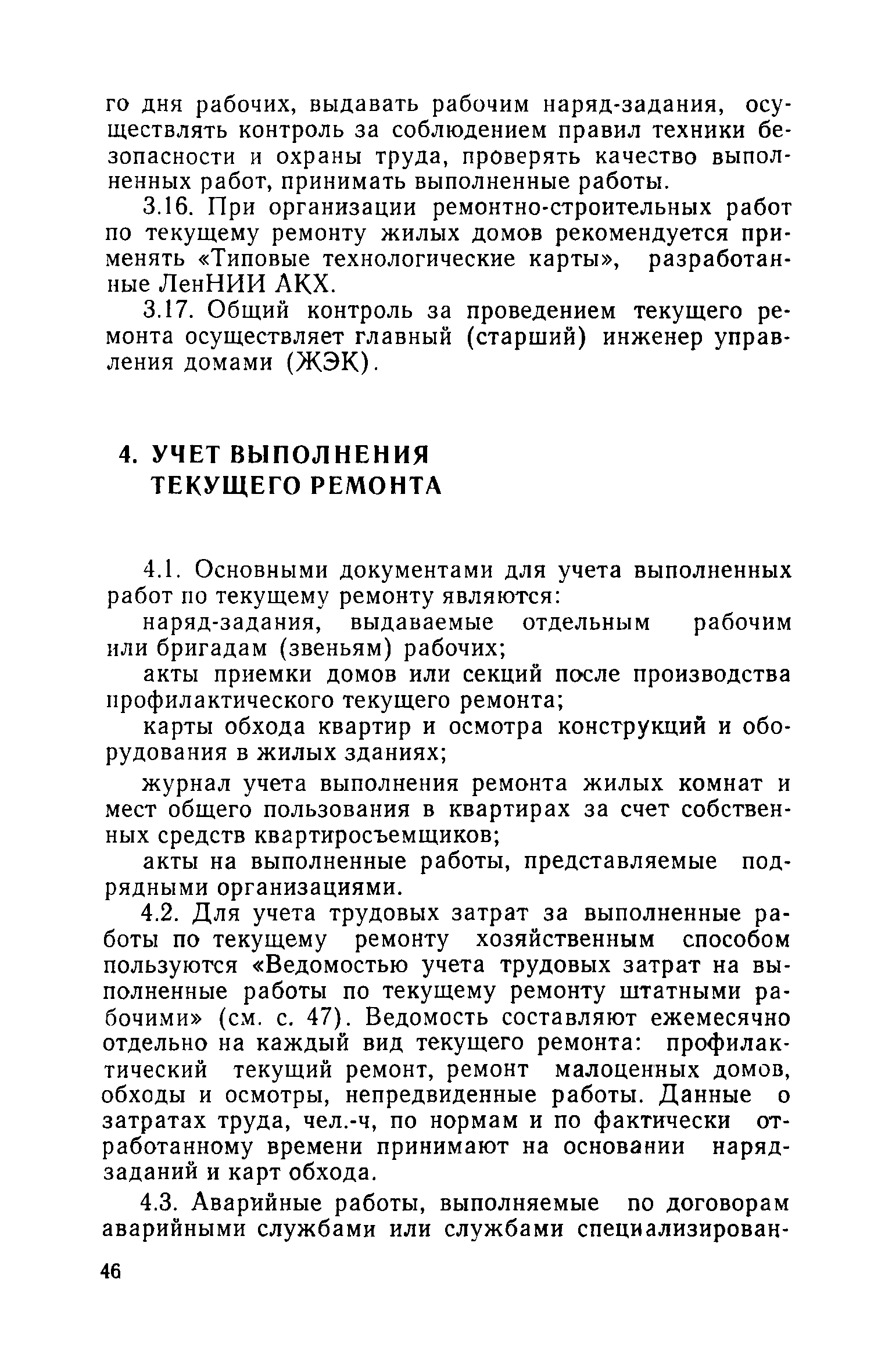 го дня рабочих, выдавать рабочим наряд-задания, осуществлять контроль за соблюдением правил техники безопасности и охраны труда, проверять качество выполненных работ, принимать выполненные работы.

3.16. При организации ремонтно-строительных работ по текущему ремонту жилых домов рекомендуется применять «Типовые технологические карты», разработанные ЛенНИИ АКХ.

3.17. Общий контроль за проведением текущего ремонта осуществляет главный (старший) инженер управления домами (ЖЭК).

4. УЧЕТ ВЫПОЛНЕНИЯ ТЕКУЩЕГО РЕМОНТА

4.1. Основными документами для учета выполненных работ по текущему ремонту являются:

наряд-задания, выдаваемые отдельным рабочим или бригадам (звеньям) рабочих;

акты приемки домов или секций после производства профилактического текущего ремонта;

карты обхода квартир и осмотра конструкций и оборудования в жилых зданиях;

журнал учета выполнения ремонта жилых комнат и мест общего пользования в квартирах за счет собственных средств квартиросъемщиков;

акты на выполненные работы, представляемые подрядными организациями.

4.2. Для учета трудовых затрат за выполненные работы по текущему ремонту хозяйственным способом пользуются «Ведомостью учета трудовых затрат на выполненные работы по текущему ремонту штатными рабочими» (см. с. 47). Ведомость составляют ежемесячно отдельно на каждый вид текущего ремонта: профилактический текущий ремонт, ремонт малоценных домов, обходы и осмотры, непредвиденные работы. Данные о затратах труда, чел.-ч, по нормам и по фактически отработанному времени принимают на основании наряд-заданий и карт обхода.

4.3. Аварийные работы, выполняемые по договорам аварийными службами или службами специализирован-

46